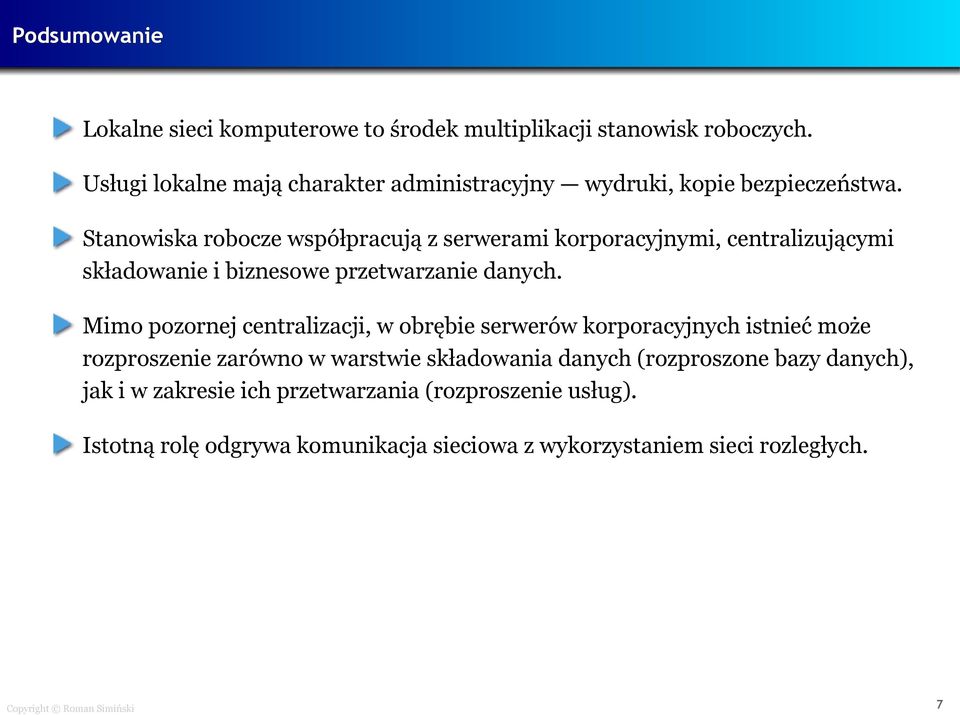 Podsumowanie

Lokalne sieci komputerowe to środek multiplikacji stanowisk roboczych.

Usługi lokalne mają charakter administracyjny — wydruki, kopie bezpieczeństwa.

Stanowiska robocze współpracują z serwerami korporacyjnymi, centralizującymi składowanie i biznesowe przetwarzanie danych.

Mimo pozornej centralizacji, w obrębie serwerów korporacyjnych istnieć może rozproszenie zarówno w warstwie składowania danych (rozproszone bazy danych), jak i w zakresie ich przetwarzania (rozproszenie usług).

Istotną rolę odgrywa komunikacja sieciowa z wykorzystaniem sieci rozległych.

Copyright © Roman Simiński

7